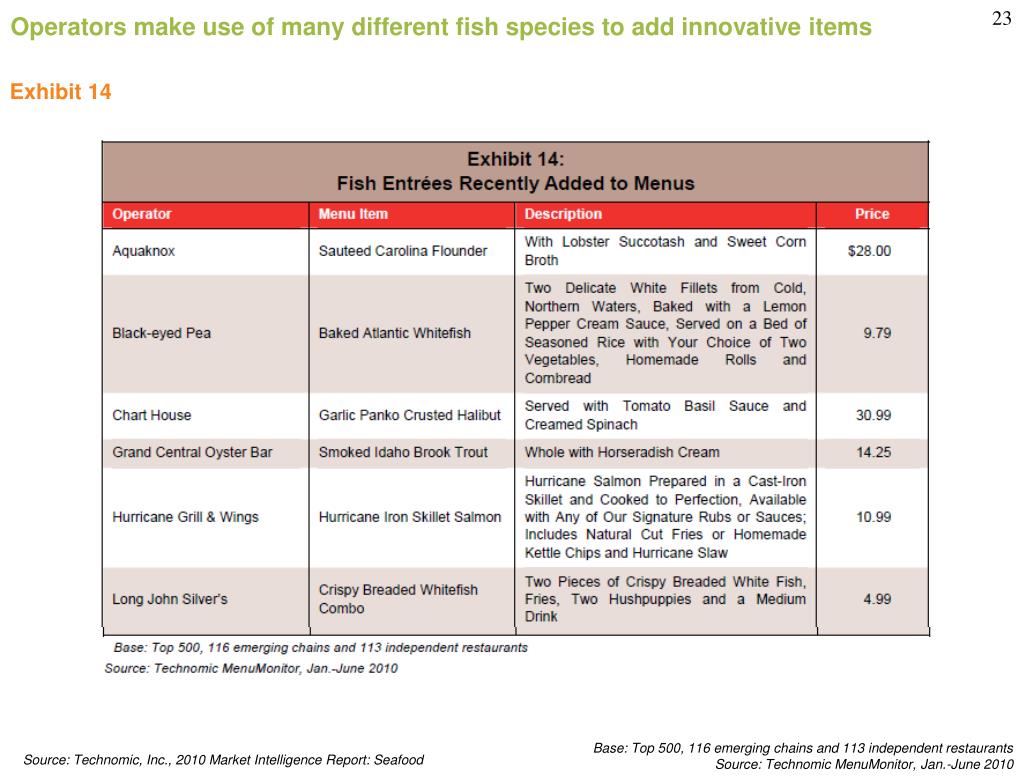 Operators make use of many different fish species to add innovative items

23

Exhibit 14

Exhibit 14:
Fish Entrées Recently Added to Menus

| Operator | Menu Item | Description | Price |
|---|---|---|---|
| Aquaknox | Sauteed Carolina Flounder | With Lobster Succotash and Sweet Corn Broth | $28.00 |
| Black-eyed Pea | Baked Atlantic Whitefish | Two Delicate White Fillets from Cold, Northern Waters, Baked with a Lemon Pepper Cream Sauce, Served on a Bed of Seasoned Rice with Your Choice of Two Vegetables, Homemade Rolls and Cornbread | 9.79 |
| Chart House | Garlic Panko Crusted Halibut | Served with Tomato Basil Sauce and Creamed Spinach | 30.99 |
| Grand Central Oyster Bar | Smoked Idaho Brook Trout | Whole with Horseradish Cream | 14.25 |
| Hurricane Grill & Wings | Hurricane Iron Skillet Salmon | Hurricane Salmon Prepared in a Cast-Iron Skillet and Cooked to Perfection, Available with Any of Our Signature Rubs or Sauces; Includes Natural Cut Fries or Homemade Kettle Chips and Hurricane Slaw | 10.99 |
| Long John Silver's | Crispy Breaded Whitefish Combo | Two Pieces of Crispy Breaded White Fish, Fries, Two Hushpuppies and a Medium Drink | 4.99 |

Base: Top 500, 116 emerging chains and 113 independent restaurants
Source: Technomic MenuMonitor, Jan.-June 2010

Source: Technomic, Inc., 2010 Market Intelligence Report: Seafood

Base: Top 500, 116 emerging chains and 113 independent restaurants
Source: Technomic MenuMonitor, Jan.-June 2010